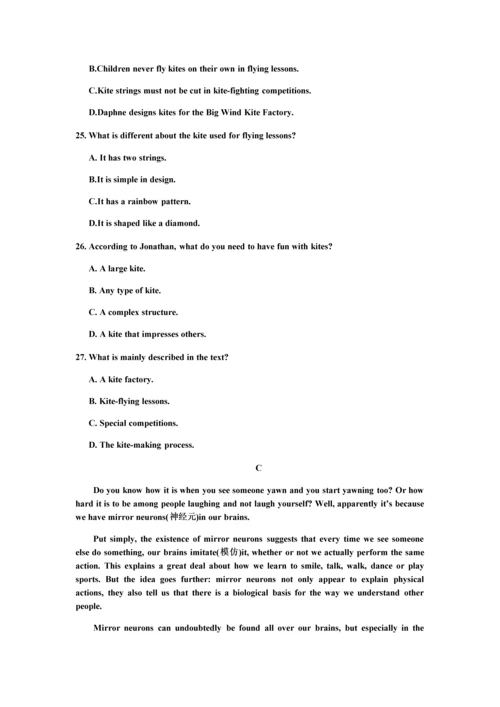 B.Children never fly kites on their own in flying lessons.

C.Kite strings must not be cut in kite-fighting competitions.

D.Daphne designs kites for the Big Wind Kite Factory.

25. What is different about the kite used for flying lessons?

A. It has two strings.

B.It is simple in design.

C.It has a rainbow pattern.

D.It is shaped like a diamond.

26. According to Jonathan, what do you need to have fun with kites?

A. A large kite.

B. Any type of kite.

C. A complex structure.

D. A kite that impresses others.

27. What is mainly described in the text?

A. A kite factory.

B. Kite-flying lessons.

C. Special competitions.

D. The kite-making process.

C

Do you know how it is when you see someone yawn and you start yawning too? Or how hard it is to be among people laughing and not laugh yourself? Well, apparently it's because we have mirror neurons(神经元)in our brains.

Put simply, the existence of mirror neurons suggests that every time we see someone else do something, our brains imitate(模仿)it, whether or not we actually perform the same action. This explains a great deal about how we learn to smile, talk, walk, dance or play sports. But the idea goes further: mirror neurons not only appear to explain physical actions, they also tell us that there is a biological basis for the way we understand other people.

Mirror neurons can undoubtedly be found all over our brains, but especially in the